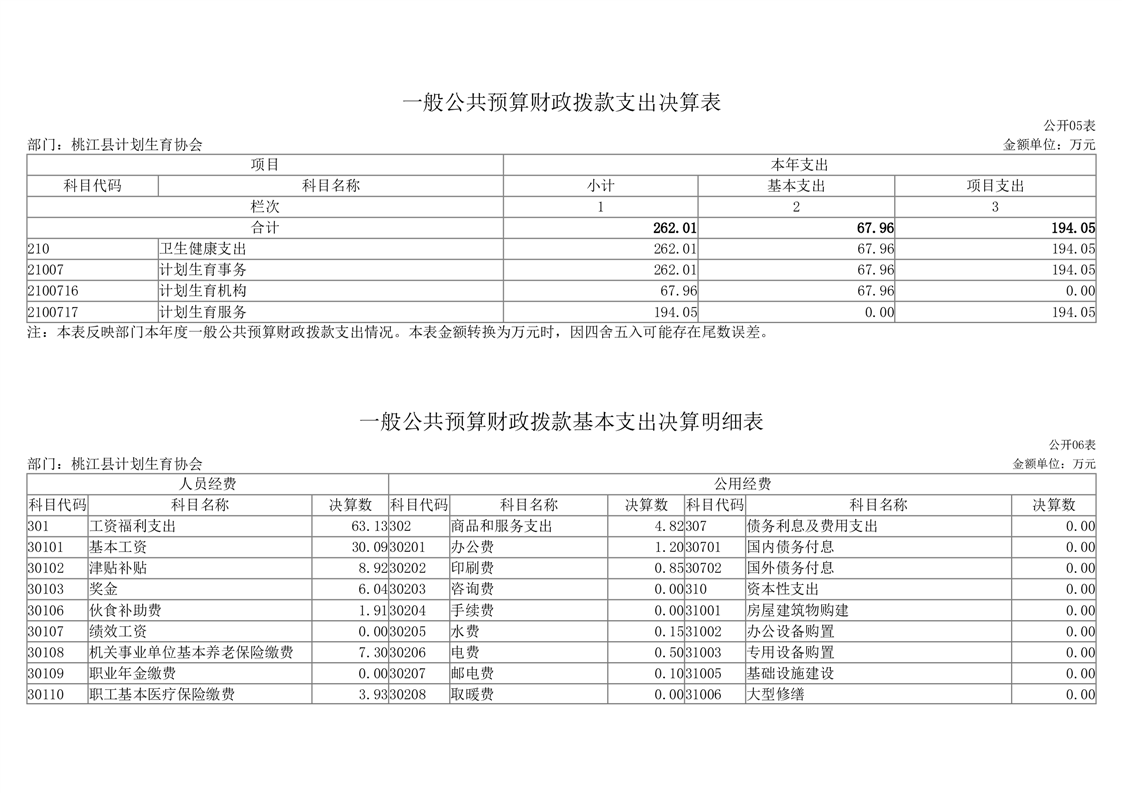 一般公共预算财政拨款支出决算表

公开05表

部门：桃江县计划生育协会

金额单位：万元

| 项目 | | 本年支出 | | |
|---|---|---|---|---|
| 科目代码 | 科目名称 | 小计 | 基本支出 | 项目支出 |
| 栏次 | | 1 | 2 | 3 |
| 合计 | | 262.01 | 67.96 | 194.05 |
| 210 | 卫生健康支出 | 262.01 | 67.96 | 194.05 |
| 21007 | 计划生育事务 | 262.01 | 67.96 | 194.05 |
| 2100716 | 计划生育机构 | 67.96 | 67.96 | 0.00 |
| 2100717 | 计划生育服务 | 194.05 | 0.00 | 194.05 |

注：本表反映部门本年度一般公共预算财政拨款支出情况。本表金额转换为万元时，因四舍五入可能存在尾数误差。

一般公共预算财政拨款基本支出决算明细表

公开06表

部门：桃江县计划生育协会

金额单位：万元

| 人员经费 | | | 公用经费 | | | | | |
|---|---|---|---|---|---|---|---|---|
| 科目代码 | 科目名称 | 决算数 | 科目代码 | 科目名称 | 决算数 | 科目代码 | 科目名称 | 决算数 |
| 301 | 工资福利支出 | 63.13 | 302 | 商品和服务支出 | 4.82 | 307 | 债务利息及费用支出 | 0.00 |
| 30101 | 基本工资 | 30.09 | 30201 | 办公费 | 1.20 | 30701 | 国内债务付息 | 0.00 |
| 30102 | 津贴补贴 | 8.92 | 30202 | 印刷费 | 0.85 | 30702 | 国外债务付息 | 0.00 |
| 30103 | 奖金 | 6.04 | 30203 | 咨询费 | 0.00 | 310 | 资本性支出 | 0.00 |
| 30106 | 伙食补助费 | 1.91 | 30204 | 手续费 | 0.00 | 31001 | 房屋建筑物购建 | 0.00 |
| 30107 | 绩效工资 | 0.00 | 30205 | 水费 | 0.15 | 31002 | 办公设备购置 | 0.00 |
| 30108 | 机关事业单位基本养老保险缴费 | 7.30 | 30206 | 电费 | 0.50 | 31003 | 专用设备购置 | 0.00 |
| 30109 | 职业年金缴费 | 0.00 | 30207 | 邮电费 | 0.10 | 31005 | 基础设施建设 | 0.00 |
| 30110 | 职工基本医疗保险缴费 | 3.93 | 30208 | 取暖费 | 0.00 | 31006 | 大型修缮 | 0.00 |